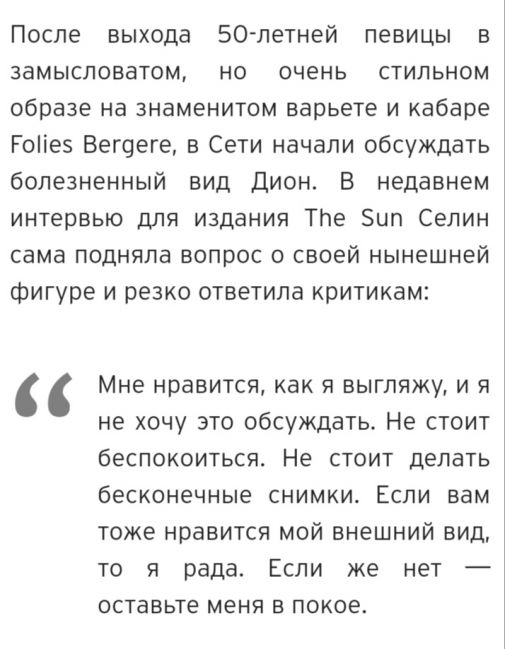 После выхода 50-летней певицы в замысловатом, но очень стильном образе на знаменитом варьете и кабаре Folies Bergere, в Сети начали обсуждать болезненный вид Дион. В недавнем интервью для издания The Sun Селин сама подняла вопрос о своей нынешней фигуре и резко ответила критикам:

“ Мне нравится, как я выгляжу, и я не хочу это обсуждать. Не стоит беспокоиться. Не стоит делать бесконечные снимки. Если вам тоже нравится мой внешний вид, то я рада. Если же нет — оставьте меня в покое.